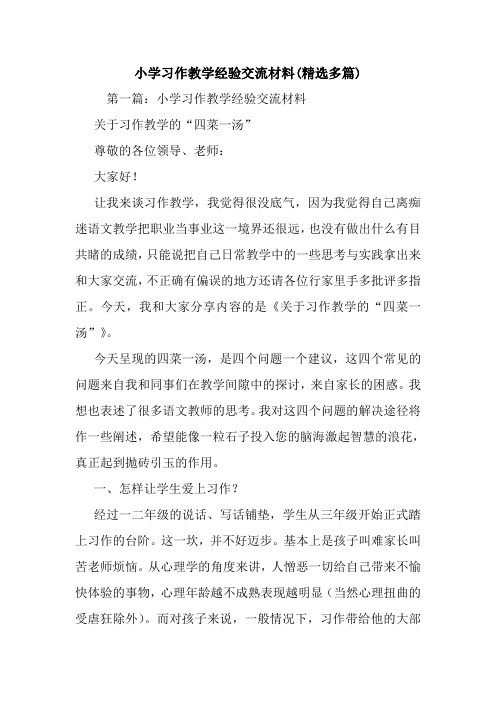 小学习作教学经验交流材料(精选多篇)

第一篇：小学习作教学经验交流材料

关于习作教学的“四菜一汤”

尊敬的各位领导、老师：

大家好！

让我来谈习作教学，我觉得很没底气，因为我觉得自己离痴迷语文教学把职业当事业这一境界还很远，也没有做出什么有目共睹的成绩，只能说把自己日常教学中的一些思考与实践拿出来和大家交流，不正确有偏误的地方还请各位行家里手多批评多指正。今天，我和大家分享内容的是《关于习作教学的“四菜一汤”》。

今天呈现的四菜一汤，是四个问题一个建议，这四个常见的问题来自我和同事们在教学间隙中的探讨，来自家长的困惑。我想也表述了很多语文教师的思考。我对这四个问题的解决途径将作一些阐述，希望能像一粒石子投入您的脑海激起智慧的浪花，真正起到抛砖引玉的作用。

一、怎样让学生爱上习作？

经过一二年级的说话、写话铺垫，学生从三年级开始正式踏上习作的台阶。这一坎，并不好迈步。基本上是孩子叫难家长叫苦老师烦恼。从心理学的角度来讲，人憎恶一切给自己带来不愉快体验的事物，心理年龄越不成熟表现越明显（当然心理扭曲的受虐狂除外）。而对孩子来说，一般情况下，习作带给他的大部